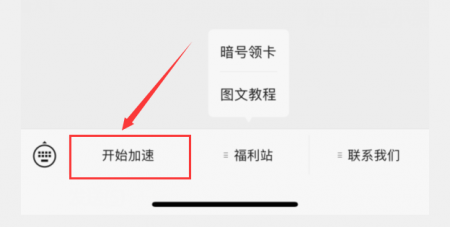 暗号领卡

图文教程

开始加速

福利站

联系我们